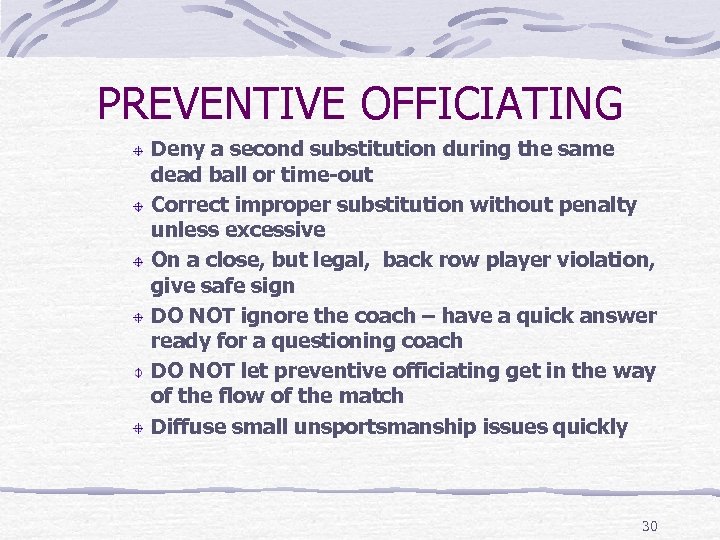 PREVENTIVE OFFICIATING

Deny a second substitution during the same dead ball or time-out

Correct improper substitution without penalty unless excessive

On a close, but legal,  back row player violation, give safe sign

DO NOT ignore the coach – have a quick answer ready for a questioning coach

DO NOT let preventive officiating get in the way of the flow of the match

Diffuse small unsportsmanship issues quickly

30